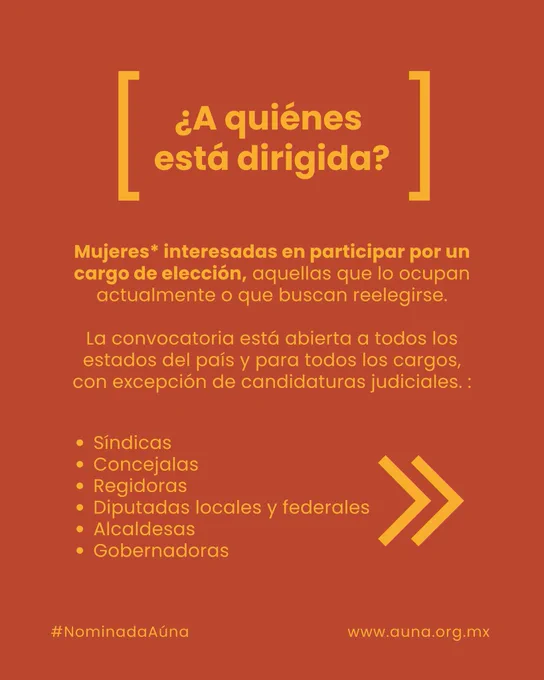 ¿A quiénes está dirigida?

Mujeres* interesadas en participar por un cargo de elección, aquellas que lo ocupan actualmente o que buscan reelegirse.

La convocatoria está abierta a todos los estados del país y para todos los cargos, con excepción de candidaturas judiciales. :

• Síndicas
• Concejalas
• Regidoras
• Diputadas locales y federales
• Alcaldesas
• Gobernadoras

#NominadaAúna

www.auna.org.mx